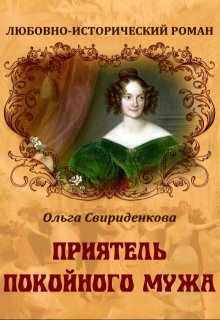 ЛЮБОВНО-ИСТОРИЧЕСКИЙ РОМАН

Ольга Свириденкова

ПРИЯТЕЛЬ ПОКОЙНОГО МУЖА